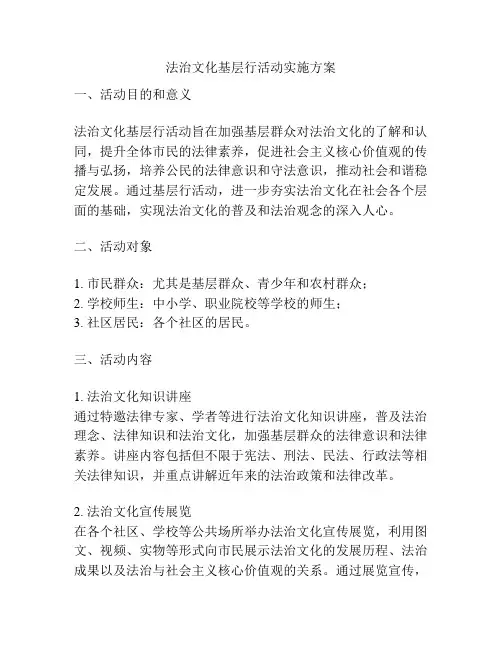 法治文化基层行活动实施方案

一、活动目的和意义

法治文化基层行活动旨在加强基层群众对法治文化的了解和认同，提升全体市民的法律素养，促进社会主义核心价值观的传播与弘扬，培养公民的法律意识和守法意识，推动社会和谐稳定发展。通过基层行活动，进一步夯实法治文化在社会各个层面的基础，实现法治文化的普及和法治观念的深入人心。

二、活动对象

1. 市民群众：尤其是基层群众、青少年和农村群众；
2. 学校师生：中小学、职业院校等学校的师生；
3. 社区居民：各个社区的居民。

三、活动内容

1. 法治文化知识讲座
通过特邀法律专家、学者等进行法治文化知识讲座，普及法治理念、法律知识和法治文化，加强基层群众的法律意识和法律素养。讲座内容包括但不限于宪法、刑法、民法、行政法等相关法律知识，并重点讲解近年来的法治政策和法律改革。

2. 法治文化宣传展览
在各个社区、学校等公共场所举办法治文化宣传展览，利用图文、视频、实物等形式向市民展示法治文化的发展历程、法治成果以及法治与社会主义核心价值观的关系。通过展览宣传，